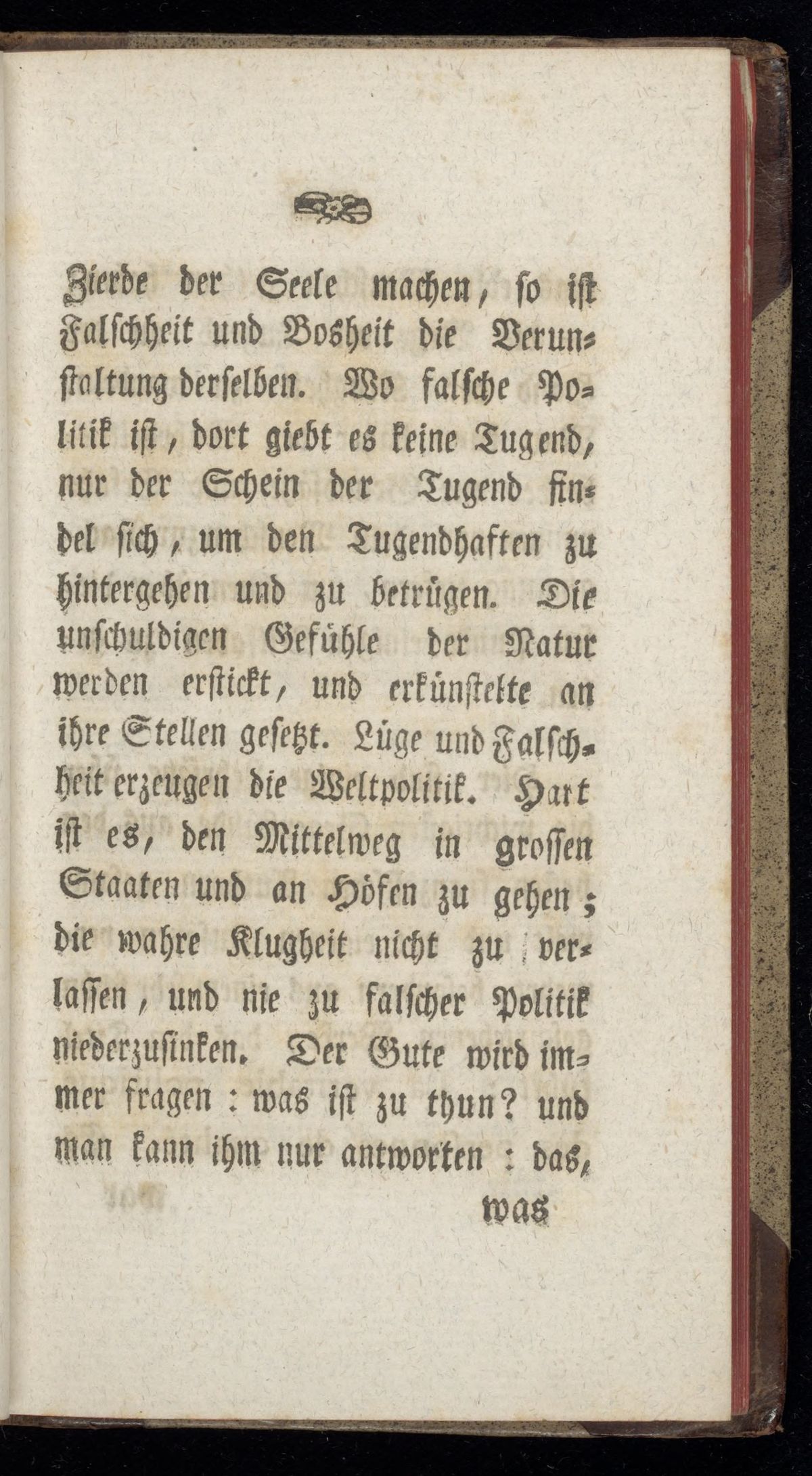 Zierde der Seele machen, so ist Falschheit und Bosheit die Verunstaltung derselben. Wo falsche Politik ist, dort giebt es keine Tugend, nur der Schein der Tugend findel sich, um den Tugendhaften zu hintergehen und zu betrügen. Die unschuldigen Gefühle der Natur werden erstickt, und erkünstelte an ihre Stellen gesetzt. Lüge und Falschheit erzeugen die Weltpolitik. Hart ist es, den Mittelweg in grossen Staaten und an Höfen zu gehen; die wahre Klugheit nicht zu verlassen, und nie zu falscher Politik niederzusinken. Der Gute wird immer fragen: was ist zu thun? und man kann ihm nur antworten: das,

was